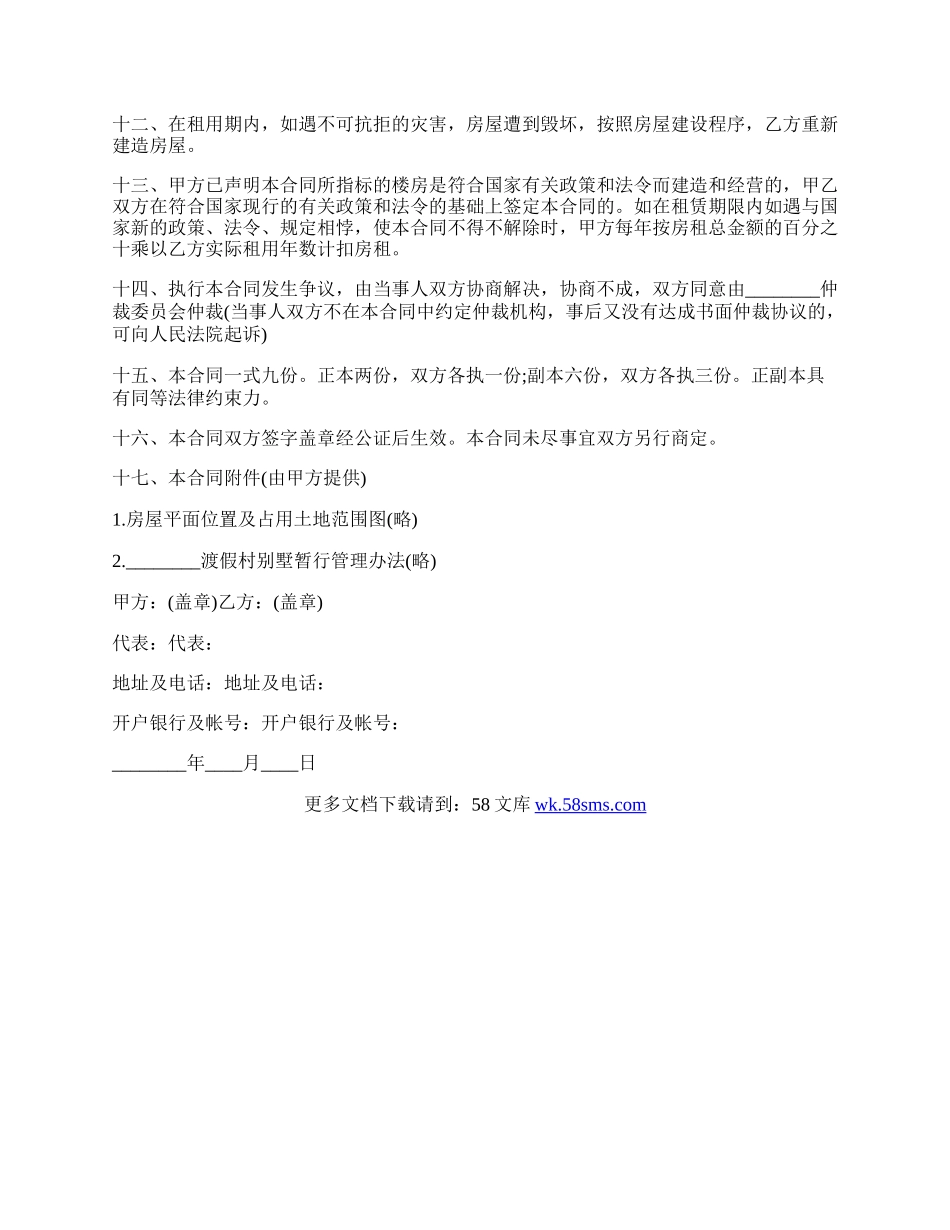 十二、在租用期内，如遇不可抗拒的灾害，房屋遭到毁坏，按照房屋建设程序，乙方重新建造房屋。

十三、甲方已声明本合同所指标的楼房是符合国家有关政策和法令而建造和经营的，甲乙双方在符合国家现行的有关政策和法令的基础上签定本合同的。如在租赁期限内如遇与国家新的政策、法令、规定相悖，使本合同不得不解除时，甲方每年按房租总金额的百分之十乘以乙方实际租用年数计扣房租。

十四、执行本合同发生争议，由当事人双方协商解决，协商不成，双方同意由________仲裁委员会仲裁(当事人双方不在本合同中约定仲裁机构，事后又没有达成书面仲裁协议的，可向人民法院起诉)

十五、本合同一式九份。正本两份，双方各执一份;副本六份，双方各执三份。正副本具有同等法律约束力。

十六、本合同双方签字盖章经公证后生效。本合同未尽事宜双方另行商定。

十七、本合同附件(由甲方提供)

1.房屋平面位置及占用土地范围图(略)

2.________渡假村别墅暂行管理办法(略)

甲方：(盖章)乙方：(盖章)

代表：代表：

地址及电话：地址及电话：

开户银行及帐号：开户银行及帐号：

________年____月____日

更多文档下载请到：58 文库 wk.58sms.com